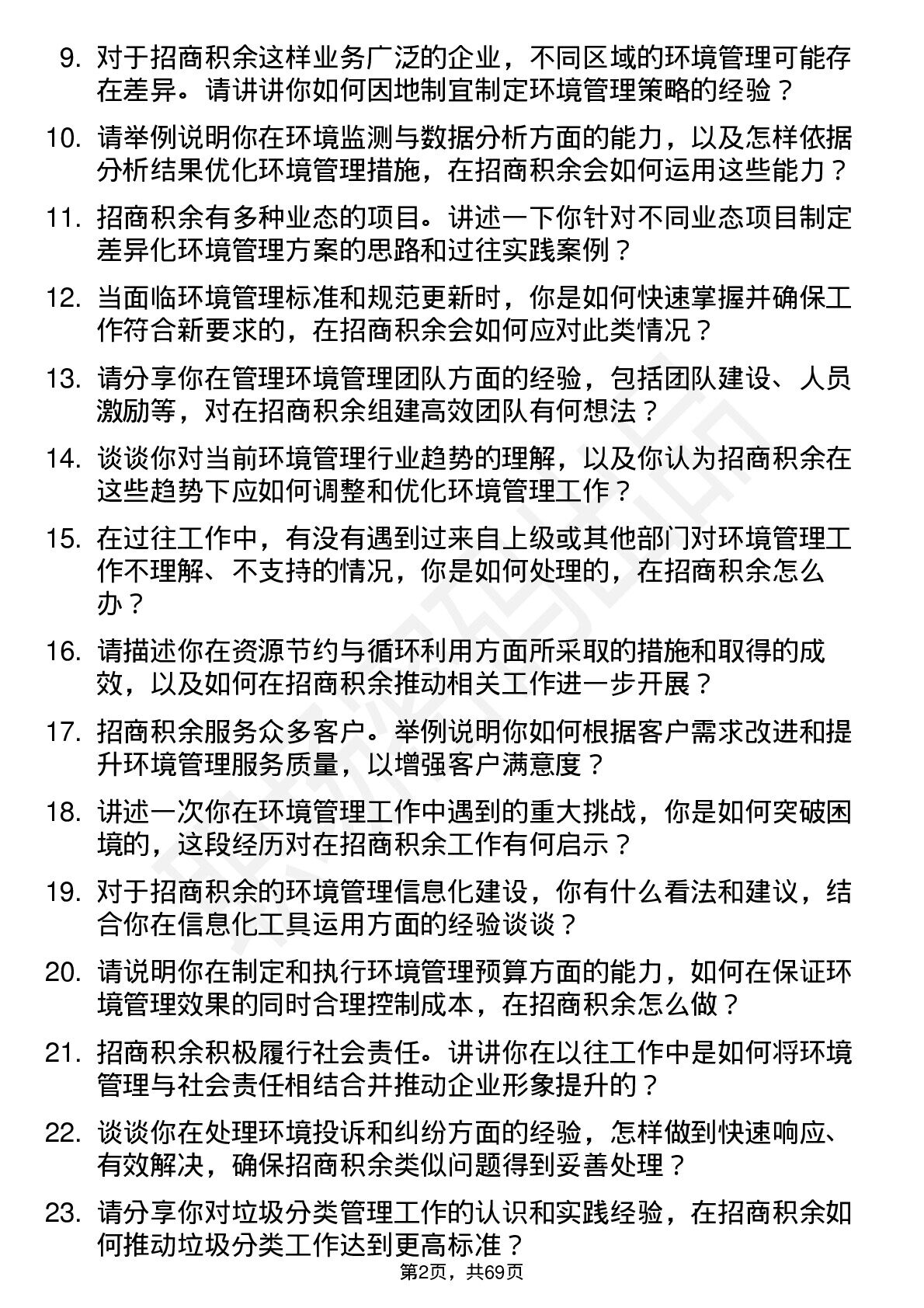 9. 对于招商积余这样业务广泛的企业，不同区域的环境管理可能存在差异。请讲讲你如何因地制宜制定环境管理策略的经验？

10. 请举例说明你在环境监测与数据分析方面的能力，以及怎样依据分析结果优化环境管理措施，在招商积余会如何运用这些能力？

11. 招商积余有多种业态的项目。讲述一下你针对不同业态项目制定差异化环境管理方案的思路和过往实践案例？

12. 当面临环境管理标准和规范更新时，你是如何快速掌握并确保工作符合新要求的，在招商积余会如何应对此类情况？

13. 请分享你在管理环境管理团队方面的经验，包括团队建设、人员激励等，对在招商积余组建高效团队有何想法？

14. 谈谈你对当前环境管理行业趋势的理解，以及你认为招商积余在这些趋势下应如何调整和优化环境管理工作？

15. 在过往工作中，有没有遇到过来自上级或其他部门对环境管理工作不理解、不支持的情况，你是如何处理的，在招商积余怎么办？

16. 请描述你在资源节约与循环利用方面所采取的措施和取得的成效，以及如何在招商积余推动相关工作进一步开展？

17. 招商积余服务众多客户。举例说明你如何根据客户需求改进和提升环境管理服务质量，以增强客户满意度？

18. 讲述一次你在环境管理工作中遇到的重大挑战，你是如何突破困境的，这段经历对在招商积余工作有何启示？

19. 对于招商积余的环境管理信息化建设，你有什么看法和建议，结合你在信息化工具运用方面的经验谈谈？

20. 请说明你在制定和执行环境管理预算方面的能力，如何在保证环境管理效果的同时合理控制成本，在招商积余怎么做？

21. 招商积余积极履行社会责任。讲讲你在以往工作中是如何将环境管理与社会责任相结合并推动企业形象提升的？

22. 谈谈你在处理环境投诉和纠纷方面的经验，怎样做到快速响应、有效解决，确保招商积余类似问题得到妥善处理？

23. 请分享你对垃圾分类管理工作的认识和实践经验，在招商积余如何推动垃圾分类工作达到更高标准？

第2页，共69页